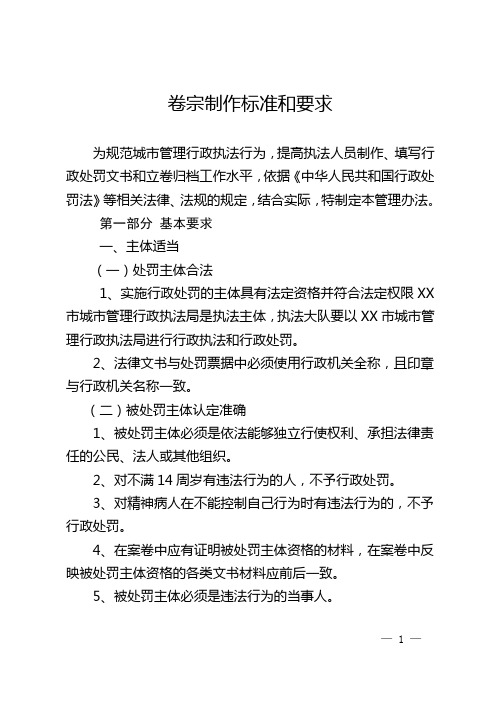 卷宗制作标准和要求

为规范城市管理行政执法行为，提高执法人员制作、填写行政处罚文书和立卷归档工作水平，依据《中华人民共和国行政处罚法》等相关法律、法规的规定，结合实际，特制定本管理办法。

第一部分 基本要求

一、主体适当

（一）处罚主体合法

1、实施行政处罚的主体具有法定资格并符合法定权限 XX 市城市管理行政执法局是执法主体，执法大队要以 XX 市城市管理行政执法局进行行政执法和行政处罚。

2、法律文书与处罚票据中必须使用行政机关全称，且印章与行政机关名称一致。

（二）被处罚主体认定准确

1、被处罚主体必须是依法能够独立行使权利、承担法律责任的公民、法人或其他组织。

2、对不满 14 周岁有违法行为的人，不予行政处罚。

3、对精神病人在不能控制自己行为时有违法行为的，不予行政处罚。

4、在案卷中应有证明被处罚主体资格的材料，在案卷中反映被处罚主体资格的各类文书材料应前后一致。

5、被处罚主体必须是违法行为的当事人。

— 1 —